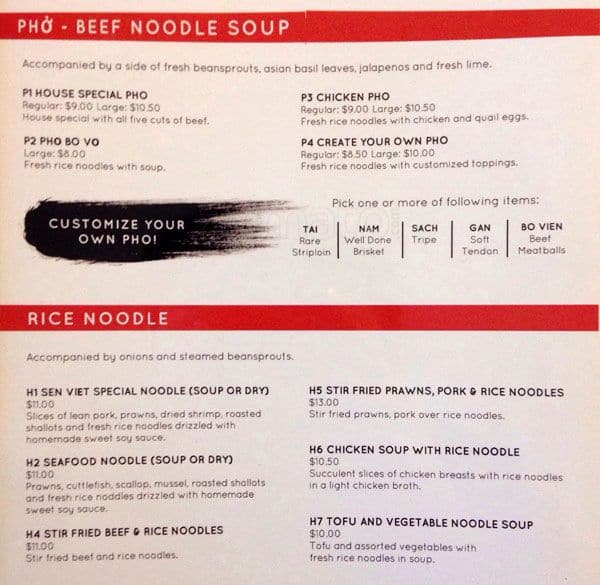 PHỞ - BEEF NOODLE SOUP

Accompanied by a side of fresh beansprouts, asian basil leaves, jalapenos and fresh lime.

P1 HOUSE SPECIAL PHO
Regular: $9.00 Large: $10.50
House special with all five cuts of beef.

P2 PHO BO VO
Large: $8.00
Fresh rice noodles with soup.

P3 CHICKEN PHO
Regular: $9.00 Large: $10.50
Fresh rice noodles with chicken and quail eggs.

P4 CREATE YOUR OWN PHO
Regular: $8.50 Large: $10.00
Fresh rice noodles with customized toppings.

CUSTOMIZE YOUR OWN PHO!

Pick one or more of following items:

| TAI | NAM | SACH | GAN | BO VIEN |
|---|---|---|---|---|
| Rare Striploin | Well Done Brisket | Tripe | Soft Tendon | Beef Meatballs |

RICE NOODLE

Accompanied by onions and steamed beansprouts.

H1 SEN VIET SPECIAL NOODLE (SOUP OR DRY)
$11.00
Slices of lean pork, prawns, dried shrimp, roasted shallots and fresh rice noodles drizzled with homemade sweet soy sauce.

H2 SEAFOOD NOODLE (SOUP OR DRY)
$11.00
Prawns, cuttlefish, scallop, mussel, roasted shallots and fresh rice noddles drizzled with homemade sweet soy sauce.

H4 STIR FRIED BEEF & RICE NOODLES
$11.00
Stir fried beef and rice noodles.

H5 STIR FRIED PRAWNS, PORK & RICE NOODLES
$13.00
Stir fried prawns, pork over rice noodles.

H6 CHICKEN SOUP WITH RICE NOODLE
$10.50
Succulent slices of chicken breasts with rice noodles in a light chicken broth.

H7 TOFU AND VEGETABLE NOODLE SOUP
$10.00
Tofu and assorted vegetables with fresh rice noodles in soup.